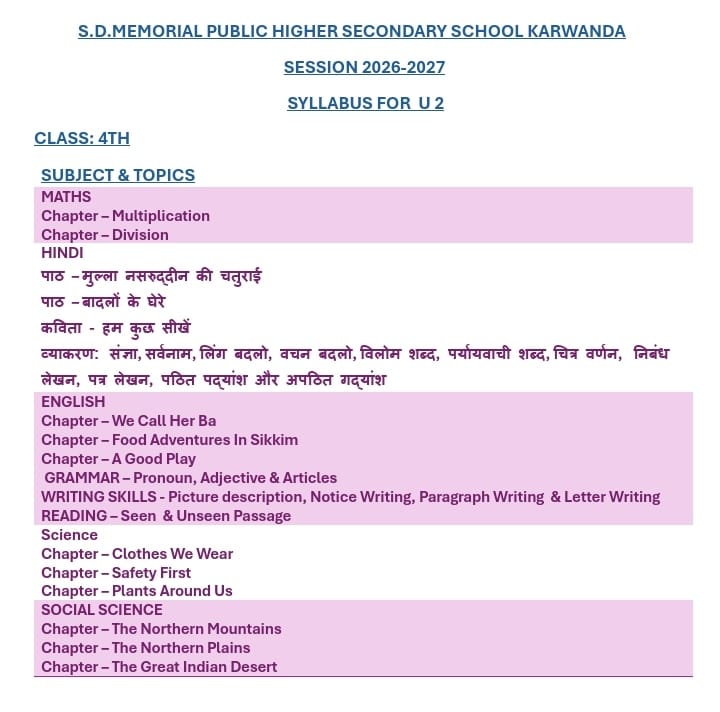 S.D.MEMORIAL PUBLIC HIGHER SECONDARY SCHOOL KARWANDA

SESSION 2026-2027

SYLLABUS FOR U 2

CLASS: 4TH

SUBJECT & TOPICS

MATHS
Chapter – Multiplication
Chapter – Division

HINDI
पाठ – मुल्ला नसरुद्दीन की चतुराई
पाठ – बादलों के घेरे
कविता - हम कुछ सीखें
व्याकरण: संज्ञा, सर्वनाम, लिंग बदलो, वचन बदलो, विलोम शब्द, पर्यायवाची शब्द, चित्र वर्णन, निबंध लेखन, पत्र लेखन, पठित पद्यांश और अपठित गद्यांश

ENGLISH
Chapter – We Call Her Ba
Chapter – Food Adventures In Sikkim
Chapter – A Good Play
GRAMMAR – Pronoun, Adjective & Articles
WRITING SKILLS - Picture description, Notice Writing, Paragraph Writing & Letter Writing
READING – Seen & Unseen Passage

Science
Chapter – Clothes We Wear
Chapter – Safety First
Chapter – Plants Around Us

SOCIAL SCIENCE
Chapter – The Northern Mountains
Chapter – The Northern Plains
Chapter – The Great Indian Desert